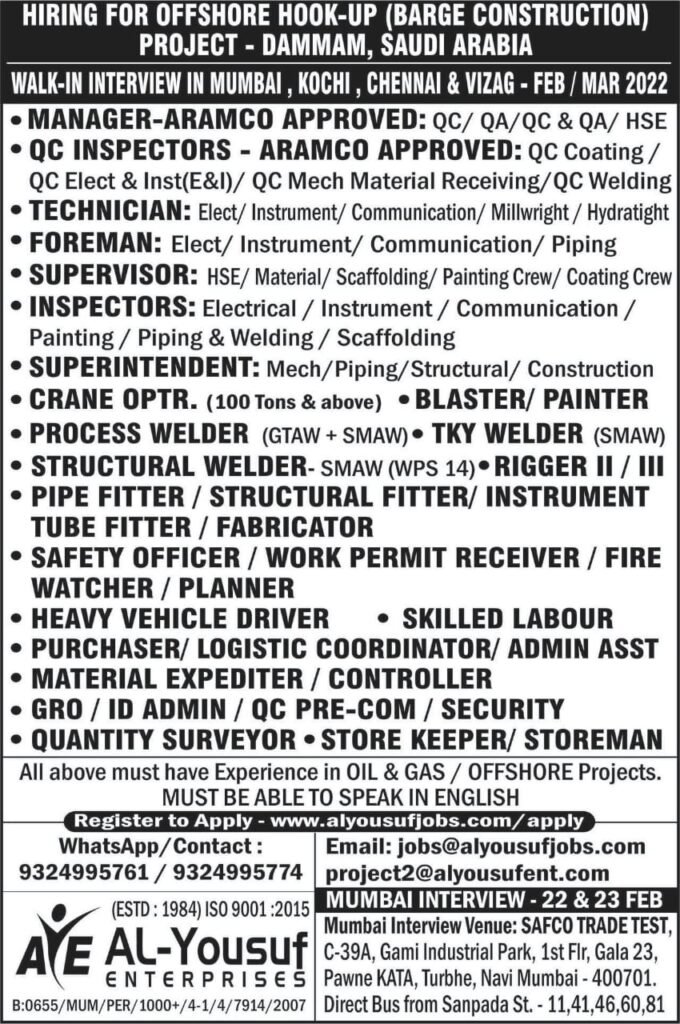 HIRING FOR OFFSHORE HOOK-UP (BARGE CONSTRUCTION) PROJECT - DAMMAM, SAUDI ARABIA

WALK-IN INTERVIEW IN MUMBAI , KOCHI , CHENNAI & VIZAG - FEB / MAR 2022

• MANAGER-ARAMCO APPROVED: QC/ QA/QC & QA/ HSE
• QC INSPECTORS - ARAMCO APPROVED: QC Coating / QC Elect & Inst(E&I)/ QC Mech Material Receiving/QC Welding
• TECHNICIAN: Elect/ Instrument/ Communication/ Millwright / Hydratight
• FOREMAN: Elect/ Instrument/ Communication/ Piping
• SUPERVISOR: HSE/ Material/ Scaffolding/ Painting Crew/ Coating Crew
• INSPECTORS: Electrical / Instrument / Communication / Painting / Piping & Welding / Scaffolding
• SUPERINTENDENT: Mech/Piping/Structural/ Construction
• CRANE OPTR. (100 Tons & above) • BLASTER/ PAINTER
• PROCESS WELDER (GTAW + SMAW) • TKY WELDER (SMAW)
• STRUCTURAL WELDER- SMAW (WPS 14) • RIGGER II / III
• PIPE FITTER / STRUCTURAL FITTER/ INSTRUMENT TUBE FITTER / FABRICATOR
• SAFETY OFFICER / WORK PERMIT RECEIVER / FIRE WATCHER / PLANNER
• HEAVY VEHICLE DRIVER • SKILLED LABOUR
• PURCHASER/ LOGISTIC COORDINATOR/ ADMIN ASST
• MATERIAL EXPEDITER / CONTROLLER
• GRO / ID ADMIN / QC PRE-COM / SECURITY
• QUANTITY SURVEYOR • STORE KEEPER/ STOREMAN

All above must have Experience in OIL & GAS / OFFSHORE Projects.
MUST BE ABLE TO SPEAK IN ENGLISH

Register to Apply - www.alyousufjobs.com/apply

WhatsApp/Contact :
9324995761 / 9324995774

Email: jobs@alyousufjobs.com
project2@alyousufent.com

(ESTD : 1984) ISO 9001 :2015
AYE AL-Yousuf ENTERPRISES
B:0655/MUM/PER/1000+/4-1/4/7914/2007

MUMBAI INTERVIEW - 22 & 23 FEB
Mumbai Interview Venue: SAFCO TRADE TEST, C-39A, Gami Industrial Park, 1st Flr, Gala 23, Pawne KATA, Turbhe, Navi Mumbai - 400701.
Direct Bus from Sanpada St. - 11,41,46,60,81